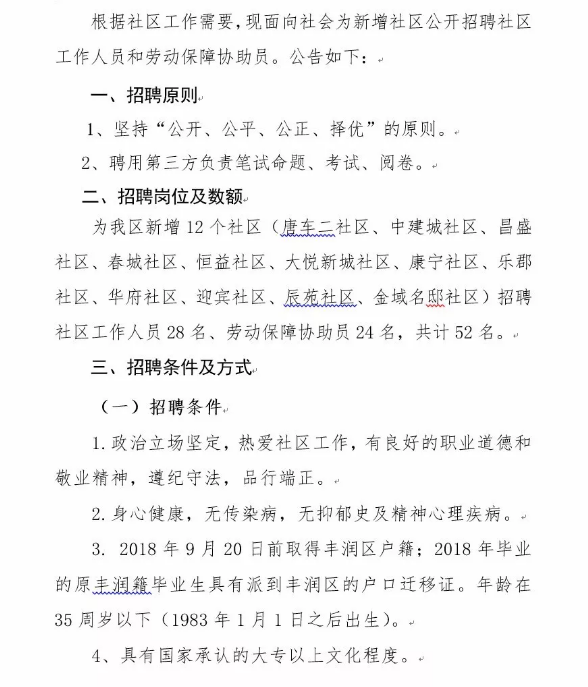 根据社区工作需要，现面向社会为新增社区公开招聘社区工作人员和劳动保障协助员。公告如下：

一、招聘原则

1、坚持“公开、公平、公正、择优”的原则。

2、聘用第三方负责笔试命题、考试、阅卷。

二、招聘岗位及数额

为我区新增12个社区（唐车二社区、中建城社区、昌盛社区、春城社区、恒益社区、大悦新城社区、康宁社区、乐郡社区、华府社区、迎宾社区、辰苑社区、金域名邸社区）招聘社区工作人员28名、劳动保障协助员24名，共计52名。

三、招聘条件及方式

（一）招聘条件

1. 政治立场坚定，热爱社区工作，有良好的职业道德和敬业精神，遵纪守法，品行端正。

2. 身心健康，无传染病，无抑郁史及精神心理疾病。

3. 2018年9月20日前取得丰润区户籍；2018年毕业的原丰润籍毕业生具有派到丰润区的户口迁移证。年龄在35周岁以下（1983年1月1日之后出生）。

4、具有国家承认的大专以上文化程度。